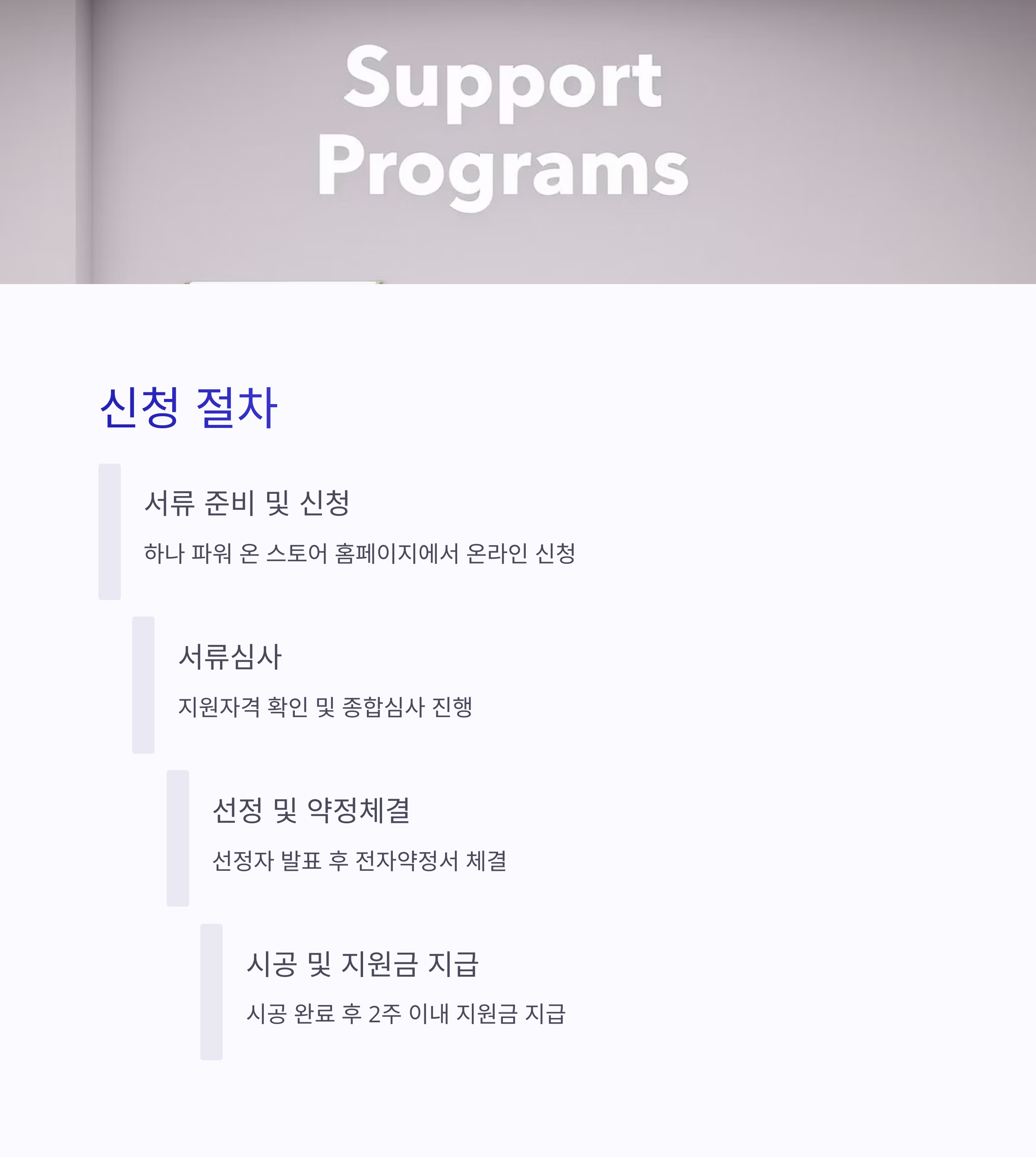 Support Programs

신청 절차

서류 준비 및 신청

하나 파워 온 스토어 홈페이지에서 온라인 신청

서류심사

지원자격 확인 및 종합심사 진행

선정 및 약정체결

선정자 발표 후 전자약정서 체결

시공 및 지원금 지급

시공 완료 후 2주 이내 지원금 지급